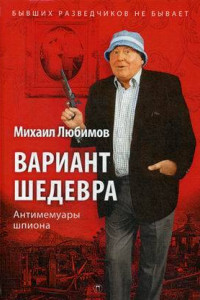 БЫВШИХ РАЗВЕДЧИКОВ НЕ БЫВАЕТ

Михаил Любимов

ВАРИАНТ ШЕДЕВРА

Антимемуары шпиона